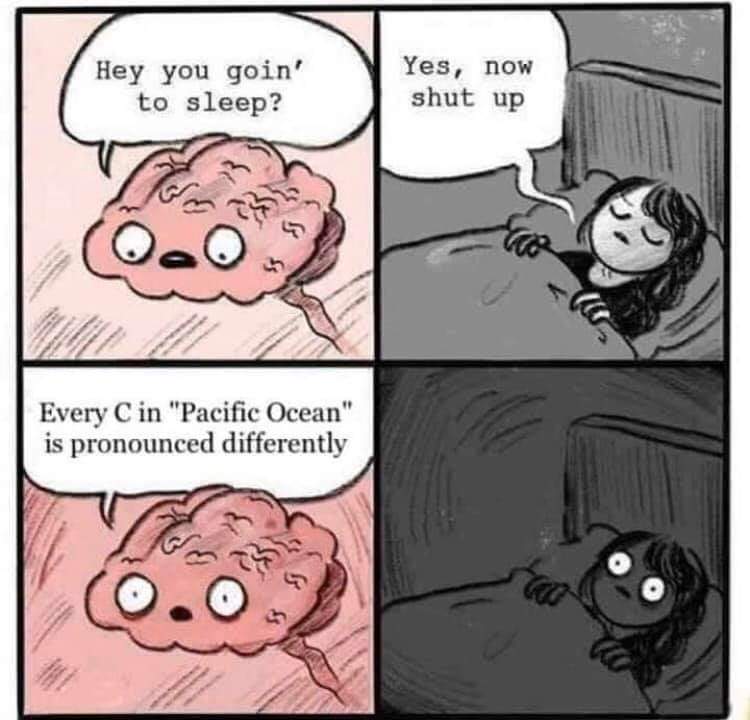 Hey you goin' to sleep?

Yes, now shut up

Every C in "Pacific Ocean" is pronounced differently